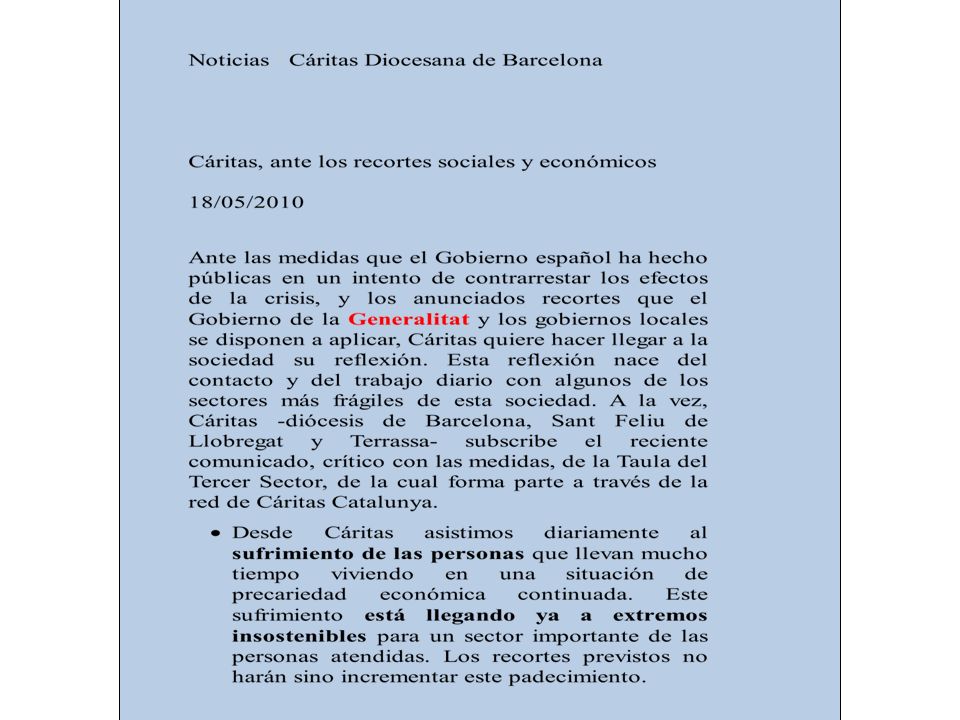 Noticias Cáritas Diocesana de Barcelona

Cáritas, ante los recortes sociales y económicos

18/05/2010

Ante las medidas que el Gobierno español ha hecho públicas en un intento de contrarrestar los efectos de la crisis, y los anunciados recortes que el Gobierno de la Generalitat y los gobiernos locales se disponen a aplicar, Cáritas quiere hacer llegar a la sociedad su reflexión. Esta reflexión nace del contacto y del trabajo diario con algunos de los sectores más frágiles de esta sociedad. A la vez, Cáritas -diócesis de Barcelona, Sant Feliu de Llobregat y Terrassa- subscribe el reciente comunicado, crítico con las medidas, de la Taula del Tercer Sector, de la cual forma parte a través de la red de Cáritas Catalunya.

• Desde Cáritas asistimos diariamente al sufrimiento de las personas que llevan mucho tiempo viviendo en una situación de precariedad económica continuada. Este sufrimiento está llegando ya a extremos insostenibles para un sector importante de las personas atendidas. Los recortes previstos no harán sino incrementar este padecimiento.